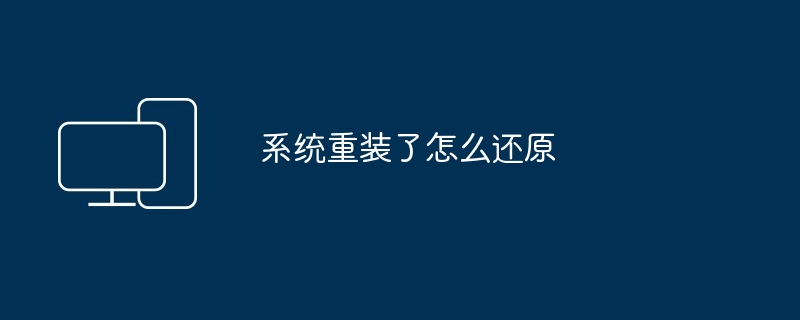 系统重装了怎么还原